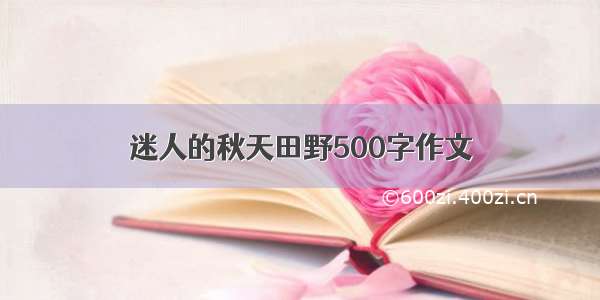 迷人的秋天田野500字作文

©600zi.400zi.cn